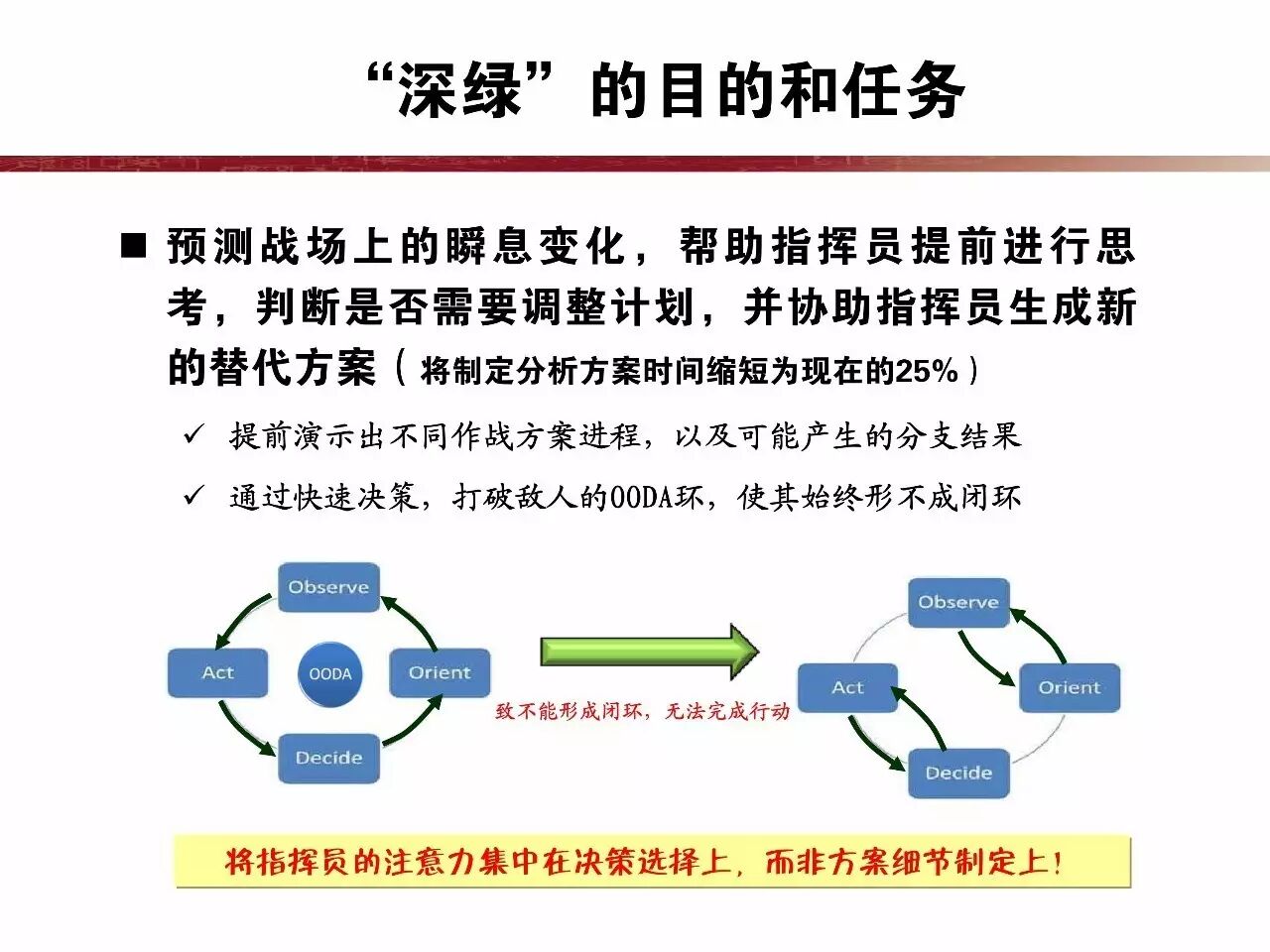 “深绿”的目的和任务

■ 预测战场上的瞬息变化，帮助指挥员提前进行思考，判断是否需要调整计划，并协助指挥员生成新的替代方案（将制定分析方案时间缩短为现在的25%）

✓ 提前演示出不同作战方案进程，以及可能产生的分支结果

✓ 通过快速决策，打破敌人的OODA环，使其始终形不成闭环

Observe

Act

OODA

Orient

Decide

致不能形成闭环，无法完成行动

Observe

Act

Orient

Decide

将指挥员的注意力集中在决策选择上，而非方案细节制定上！